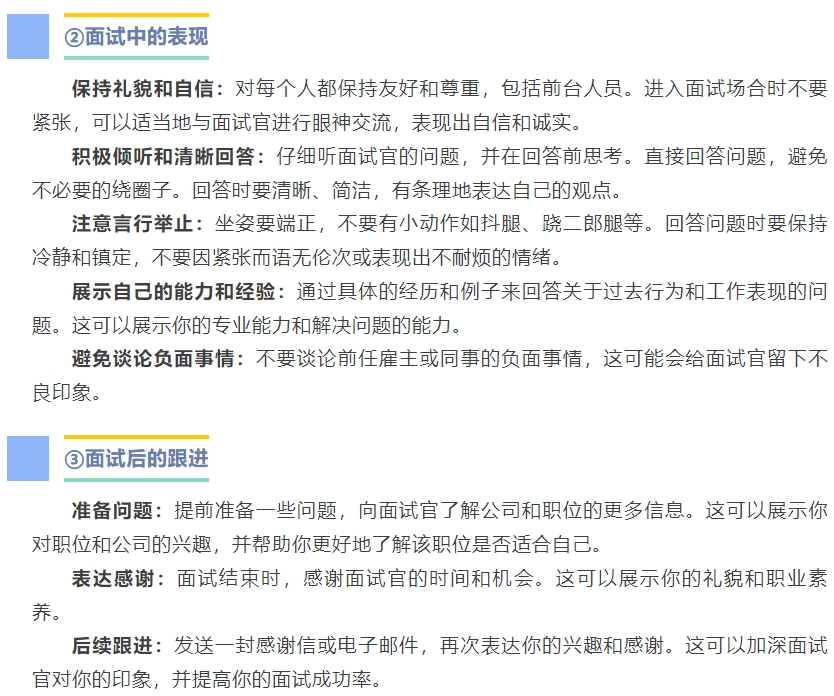 ②面试中的表现

保持礼貌和自信：对每个人都保持友好和尊重，包括前台人员。进入面试场合时不要紧张，可以适当地与面试官进行眼神交流，表现出自信和诚实。

积极倾听和清晰回答：仔细听面试官的问题，并在回答前思考。直接回答问题，避免不必要的绕圈子。回答时要清晰、简洁，有条理地表达自己的观点。

注意言行举止：坐姿要端正，不要有小动作如抖腿、跷二郎腿等。回答问题时要保持冷静和镇定，不要因紧张而语无伦次或表现出不耐烦的情绪。

展示自己的能力和经验：通过具体的经历和例子来回答关于过去行为和工作表现的问题。这可以展示你的专业能力和解决问题的能力。

避免谈论负面事情：不要谈论前任雇主或同事的负面事情，这可能会给面试官留下不良印象。

③面试后的跟进

准备问题：提前准备一些问题，向面试官了解公司和职位的更多信息。这可以展示你对职位和公司的兴趣，并帮助你更好地了解该职位是否适合自己。

表达感谢：面试结束时，感谢面试官的时间和机会。这可以展示你的礼貌和职业素养。

后续跟进：发送一封感谢信或电子邮件，再次表达你的兴趣和感谢。这可以加深面试官对你的印象，并提高你的面试成功率。